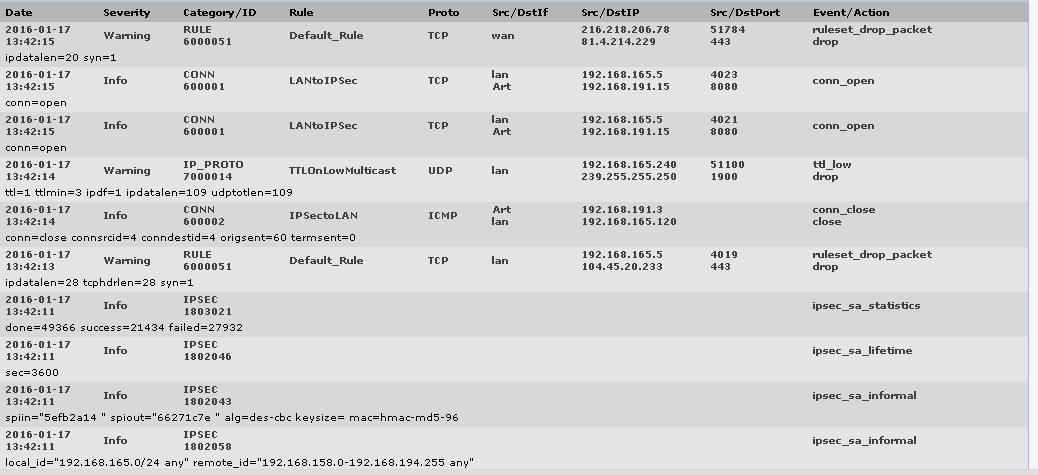 | Date | Severity | Category/ID | Rule | Proto | Src/DstIf | Src/DstIP | Src/DstPort | Event/Action |
|---|---|---|---|---|---|---|---|---|
| 2016-01-17 13:42:15 | Warning | RULE 6000051 | Default_Rule | TCP | wan | 216.218.206.78 81.4.214.229 | 51784 443 | ruleset_drop_packet drop |
| ipdatalen=20 syn=1 | | | | | | | | |
| 2016-01-17 13:42:15 | Info | CONN 600001 | LANtoIPSec | TCP | lan Art | 192.168.165.5 192.168.191.15 | 4023 8080 | conn_open |
| conn=open | | | | | | | | |
| 2016-01-17 13:42:15 | Info | CONN 600001 | LANtoIPSec | TCP | lan Art | 192.168.165.5 192.168.191.15 | 4021 8080 | conn_open |
| conn=open | | | | | | | | |
| 2016-01-17 13:42:14 | Warning | IP_PROTO 7000014 | TTLOnLowMulticast | UDP | lan | 192.168.165.240 239.255.255.250 | 51100 1900 | ttl_low drop |
| ttl=1 ttlmin=3 ipdf=1 ipdatalen=109 udptotlen=109 | | | | | | | | |
| 2016-01-17 13:42:14 | Info | CONN 600002 | IPSectoLAN | ICMP | Art lan | 192.168.191.3 192.168.165.120 | | conn_close close |
| conn=close connsrcid=4 conndestid=4 origsent=60 termsent=0 | | | | | | | | |
| 2016-01-17 13:42:13 | Warning | RULE 6000051 | Default_Rule | TCP | lan | 192.168.165.5 104.45.20.233 | 4019 443 | ruleset_drop_packet drop |
| ipdatalen=28 tcphdrlen=28 syn=1 | | | | | | | | |
| 2016-01-17 13:42:11 | Info | IPSEC 1803021 | | | | | | ipsec_sa_statistics |
| done=49366 success=21434 failed=27932 | | | | | | | | |
| 2016-01-17 13:42:11 | Info | IPSEC 1802046 | | | | | | ipsec_sa_lifetime |
| sec=3600 | | | | | | | | |
| 2016-01-17 13:42:11 | Info | IPSEC 1802043 | | | | | | ipsec_sa_informal |
| spiin="5efb2a14 " spiout="66271c7e " alg=des-cbc keysize= mac=hmac-md5-96 | | | | | | | | |
| 2016-01-17 13:42:11 | Info | IPSEC 1802058 | | | | | | ipsec_sa_informal |
| local_id="192.168.165.0/24 any" remote_id="192.168.158.0-192.168.194.255 any" | | | | | | | | |